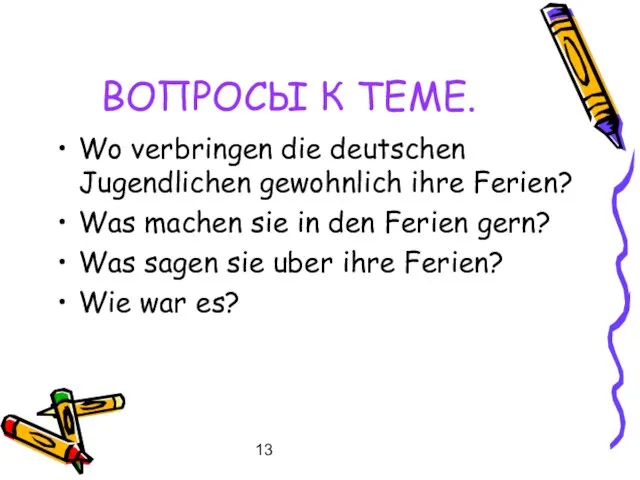 ВОПРОСЫ К ТЕМЕ.

• Wo verbringen die deutschen Jugendlichen gewohnlich ihre Ferien?
• Was machen sie in den Ferien gern?
• Was sagen sie uber ihre Ferien?
• Wie war es?

13